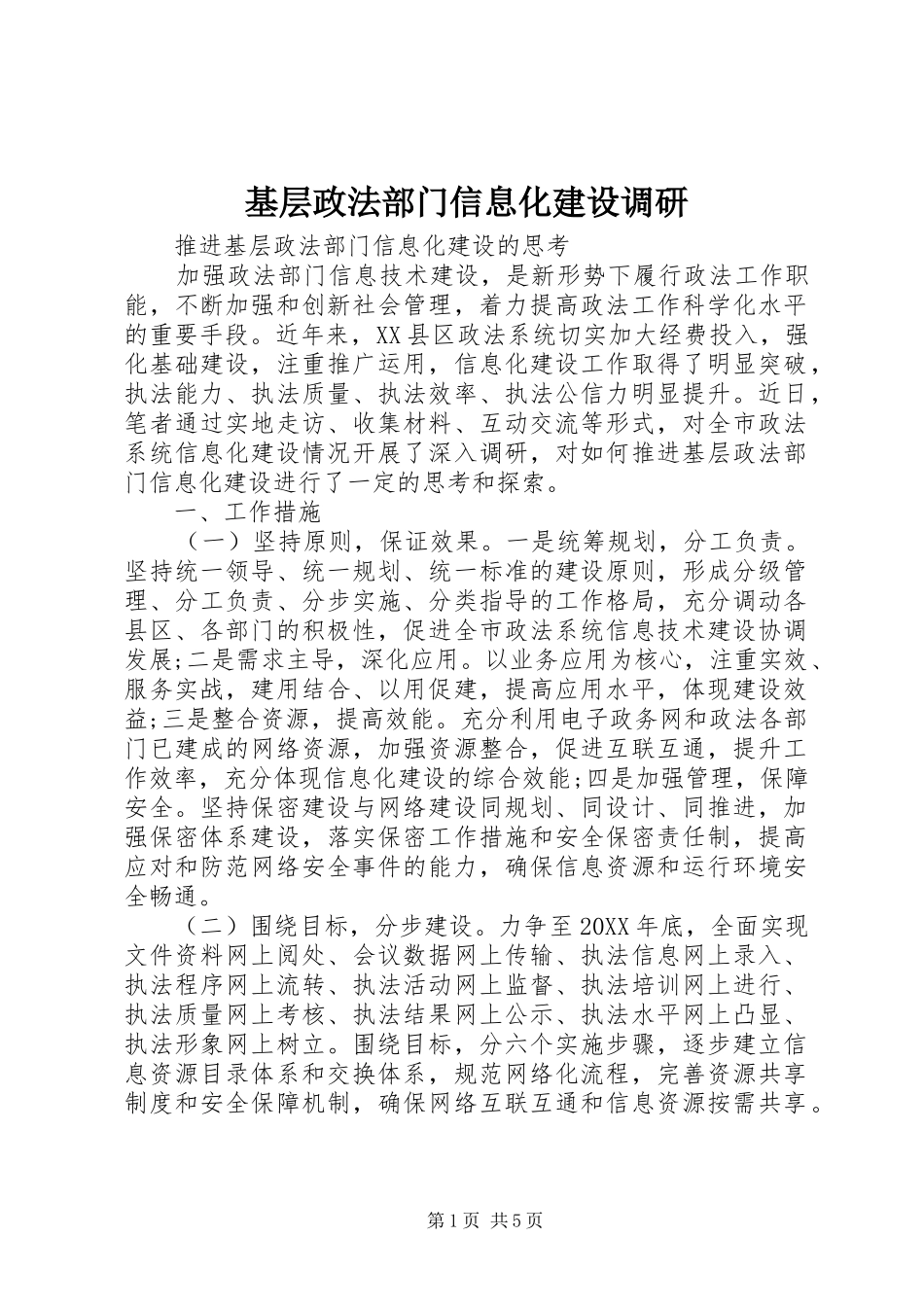 基层政法部门信息化建设调研

推进基层政法部门信息化建设的思考

加强政法部门信息技术建设，是新形势下履行政法工作职能，不断加强和创新社会管理，着力提高政法工作科学化水平的重要手段。近年来，XX县区政法系统切实加大经费投入，强化基础建设，注重推广运用，信息化建设工作取得了明显突破，执法能力、执法质量、执法效率、执法公信力明显提升。近日，笔者通过实地走访、收集材料、互动交流等形式，对全市政法系统信息化建设情况开展了深入调研，对如何推进基层政法部门信息化建设进行了一定的思考和探索。

一、工作措施

（一）坚持原则，保证效果。一是统筹规划，分工负责。坚持统一领导、统一规划、统一标准的建设原则，形成分级管理、分工负责、分步实施、分类指导的工作格局，充分调动各县区、各部门的积极性，促进全市政法系统信息技术建设协调发展;二是需求主导，深化应用。以业务应用为核心，注重实效、服务实战，建用结合、以用促建，提高应用水平，体现建设效益;三是整合资源，提高效能。充分利用电子政务网和政法各部门已建成的网络资源，加强资源整合，促进互联互通，提升工作效率，充分体现信息化建设的综合效能;四是加强管理，保障安全。坚持保密建设与网络建设同规划、同设计、同推进，加强保密体系建设，落实保密工作措施和安全保密责任制，提高应对和防范网络安全事件的能力，确保信息资源和运行环境安全畅通。

（二）围绕目标，分步建设。力争至20XX年底，全面实现文件资料网上阅处、会议数据网上传输、执法信息网上录入、执法程序网上流转、执法活动网上监督、执法培训网上进行、执法质量网上考核、执法结果网上公示、执法水平网上凸显、执法形象网上树立。围绕目标，分六个实施步骤，逐步建立信息资源目录体系和交换体系，规范网络化流程，完善资源共享制度和安全保障机制，确保网络互联互通和信息资源按需共享。

第1页 共5页